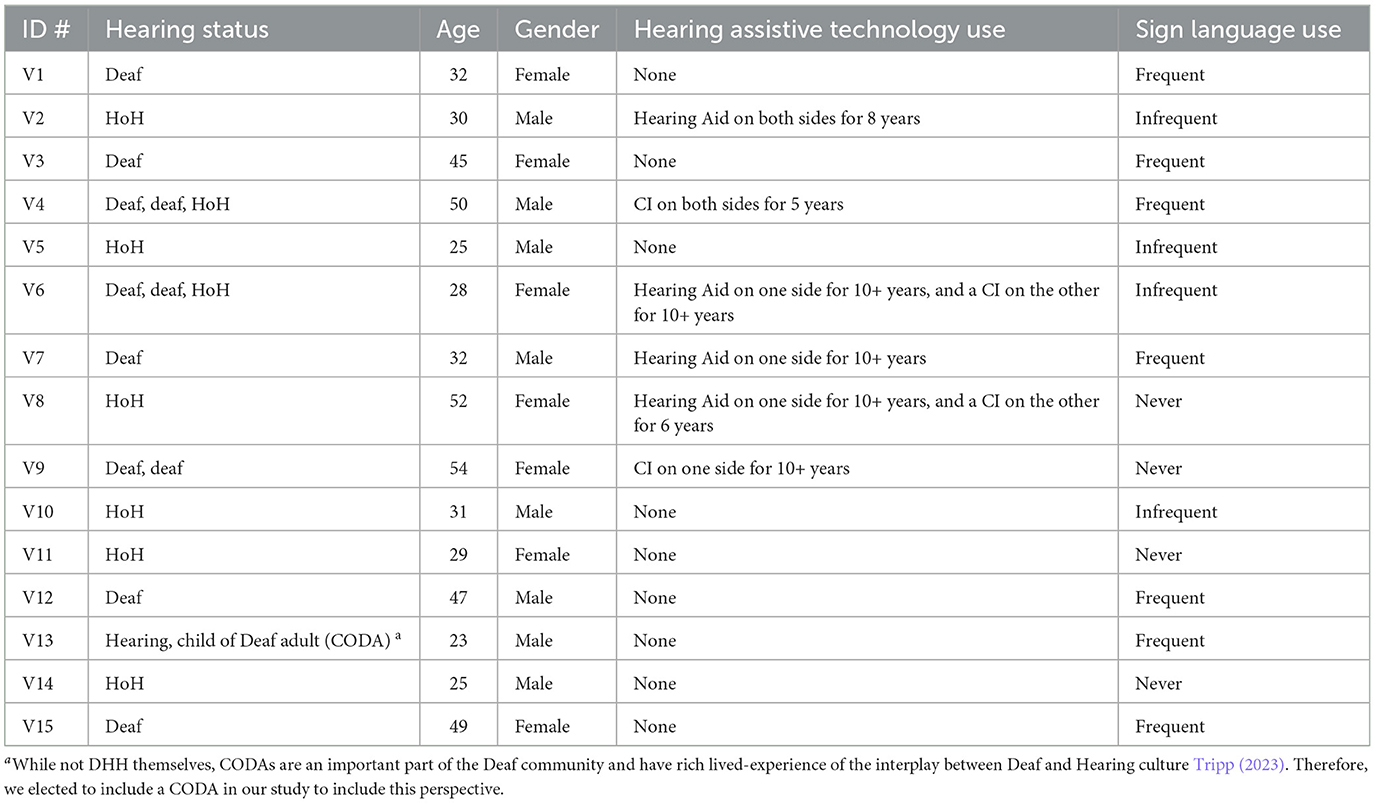 | ID # | Hearing status | Age | Gender | Hearing assistive technology use | Sign language use |
|---|---|---|---|---|---|
| V1 | Deaf | 32 | Female | None | Frequent |
| V2 | HoH | 30 | Male | Hearing Aid on both sides for 8 years | Infrequent |
| V3 | Deaf | 45 | Female | None | Frequent |
| V4 | Deaf, deaf, HoH | 50 | Male | CI on both sides for 5 years | Frequent |
| V5 | HoH | 25 | Male | None | Infrequent |
| V6 | Deaf, deaf, HoH | 28 | Female | Hearing Aid on one side for 10+ years, and a CI on the other for 10+ years | Infrequent |
| V7 | Deaf | 32 | Male | Hearing Aid on one side for 10+ years | Frequent |
| V8 | HoH | 52 | Female | Hearing Aid on one side for 10+ years, and a CI on the other for 6 years | Never |
| V9 | Deaf, deaf | 54 | Female | CI on one side for 10+ years | Never |
| V10 | HoH | 31 | Male | None | Infrequent |
| V11 | HoH | 29 | Female | None | Never |
| V12 | Deaf | 47 | Male | None | Frequent |
| V13 | Hearing, child of Deaf adult (CODA) $^a$ | 23 | Male | None | Frequent |
| V14 | HoH | 25 | Male | None | Never |
| V15 | Deaf | 49 | Female | None | Frequent |

$^a$While not DHH themselves, CODAs are an important part of the Deaf community and have rich lived-experience of the interplay between Deaf and Hearing culture Tripp (2023). Therefore, we elected to include a CODA in our study to include this perspective.